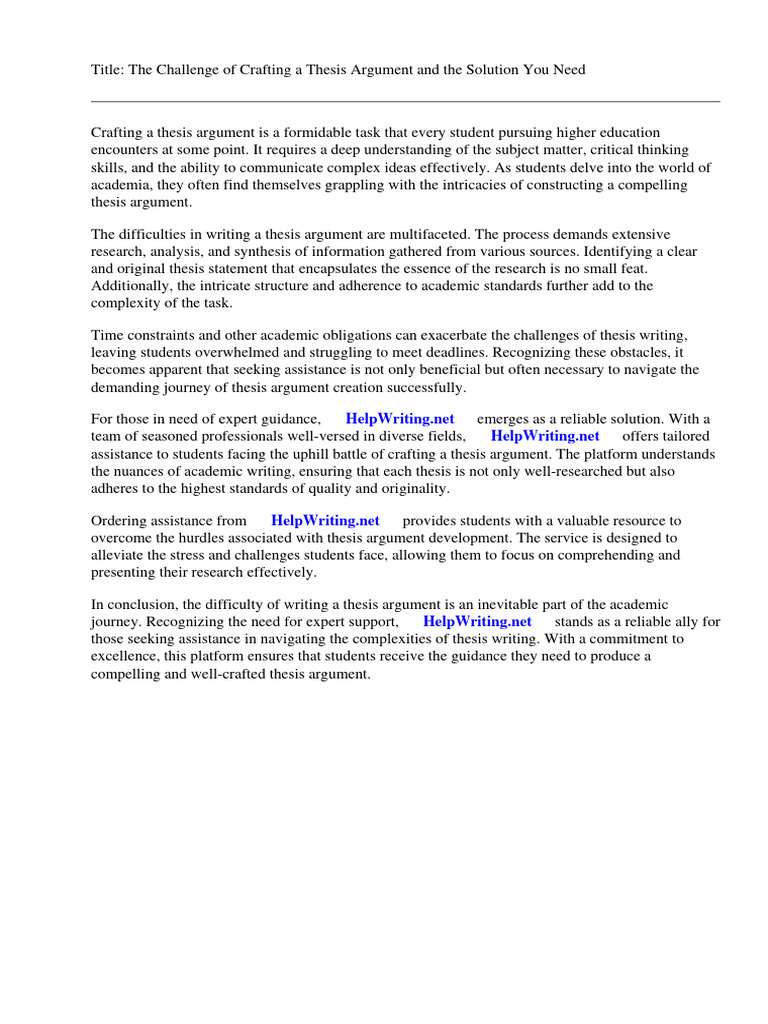 Title: The Challenge of Crafting a Thesis Argument and the Solution You Need

Crafting a thesis argument is a formidable task that every student pursuing higher education encounters at some point. It requires a deep understanding of the subject matter, critical thinking skills, and the ability to communicate complex ideas effectively. As students delve into the world of academia, they often find themselves grappling with the intricacies of constructing a compelling thesis argument.

The difficulties in writing a thesis argument are multifaceted. The process demands extensive research, analysis, and synthesis of information gathered from various sources. Identifying a clear and original thesis statement that encapsulates the essence of the research is no small feat. Additionally, the intricate structure and adherence to academic standards further add to the complexity of the task.

Time constraints and other academic obligations can exacerbate the challenges of thesis writing, leaving students overwhelmed and struggling to meet deadlines. Recognizing these obstacles, it becomes apparent that seeking assistance is not only beneficial but often necessary to navigate the demanding journey of thesis argument creation successfully.

For those in need of expert guidance, HelpWriting.net emerges as a reliable solution. With a team of seasoned professionals well-versed in diverse fields, HelpWriting.net offers tailored assistance to students facing the uphill battle of crafting a thesis argument. The platform understands the nuances of academic writing, ensuring that each thesis is not only well-researched but also adheres to the highest standards of quality and originality.

Ordering assistance from HelpWriting.net provides students with a valuable resource to overcome the hurdles associated with thesis argument development. The service is designed to alleviate the stress and challenges students face, allowing them to focus on comprehending and presenting their research effectively.

In conclusion, the difficulty of writing a thesis argument is an inevitable part of the academic journey. Recognizing the need for expert support, HelpWriting.net stands as a reliable ally for those seeking assistance in navigating the complexities of thesis writing. With a commitment to excellence, this platform ensures that students receive the guidance they need to produce a compelling and well-crafted thesis argument.